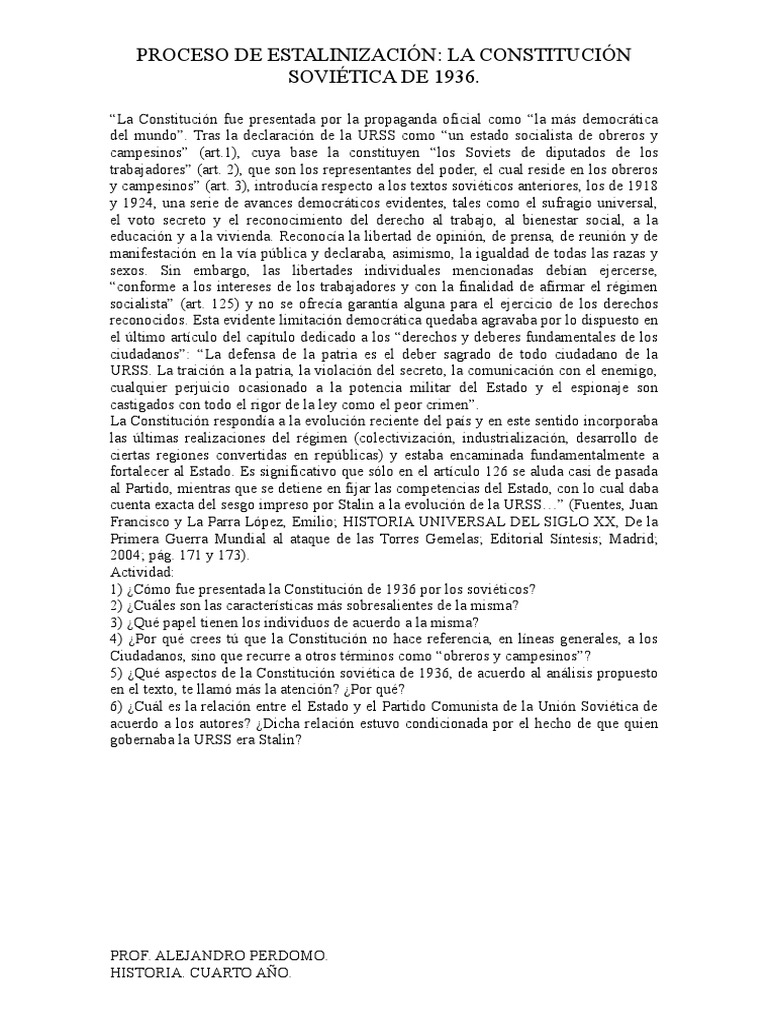 PROCESO DE ESTALINIZACIÓN: LA CONSTITUCIÓN SOVIÉTICA DE 1936.

“La Constitución fue presentada por la propaganda oficial como “la más democrática del mundo”. Tras la declaración de la URSS como “un estado socialista de obreros y campesinos” (art.1), cuya base la constituyen “los Soviets de diputados de los trabajadores” (art. 2), que son los representantes del poder, el cual reside en los obreros y campesinos” (art. 3), introducía respecto a los textos soviéticos anteriores, los de 1918 y 1924, una serie de avances democráticos evidentes, tales como el sufragio universal, el voto secreto y el reconocimiento del derecho al trabajo, al bienestar social, a la educación y a la vivienda. Reconocía la libertad de opinión, de prensa, de reunión y de manifestación en la vía pública y declaraba, asimismo, la igualdad de todas las razas y sexos. Sin embargo, las libertades individuales mencionadas debían ejercerse, “conforme a los intereses de los trabajadores y con la finalidad de afirmar el régimen socialista” (art. 125) y no se ofrecía garantía alguna para el ejercicio de los derechos reconocidos. Esta evidente limitación democrática quedaba agravaba por lo dispuesto en el último artículo del capítulo dedicado a los “derechos y deberes fundamentales de los ciudadanos”: “La defensa de la patria es el deber sagrado de todo ciudadano de la URSS. La traición a la patria, la violación del secreto, la comunicación con el enemigo, cualquier perjuicio ocasionado a la potencia militar del Estado y el espionaje son castigados con todo el rigor de la ley como el peor crimen”.
La Constitución respondía a la evolución reciente del país y en este sentido incorporaba las últimas realizaciones del régimen (colectivización, industrialización, desarrollo de ciertas regiones convertidas en repúblicas) y estaba encaminada fundamentalmente a fortalecer al Estado. Es significativo que sólo en el artículo 126 se aluda casi de pasada al Partido, mientras que se detiene en fijar las competencias del Estado, con lo cual daba cuenta exacta del sesgo impreso por Stalin a la evolución de la URSS…” (Fuentes, Juan Francisco y La Parra López, Emilio; HISTORIA UNIVERSAL DEL SIGLO XX, De la Primera Guerra Mundial al ataque de las Torres Gemelas; Editorial Síntesis; Madrid; 2004; pág. 171 y 173).
Actividad:
1) ¿Cómo fue presentada la Constitución de 1936 por los soviéticos?
2) ¿Cuáles son las características más sobresalientes de la misma?
3) ¿Qué papel tienen los individuos de acuerdo a la misma?
4) ¿Por qué crees tú que la Constitución no hace referencia, en líneas generales, a los Ciudadanos, sino que recurre a otros términos como “obreros y campesinos”?
5) ¿Qué aspectos de la Constitución soviética de 1936, de acuerdo al análisis propuesto en el texto, te llamó más la atención? ¿Por qué?
6) ¿Cuál es la relación entre el Estado y el Partido Comunista de la Unión Soviética de acuerdo a los autores? ¿Dicha relación estuvo condicionada por el hecho de que quien gobernaba la URSS era Stalin?

PROF. ALEJANDRO PERDOMO.
HISTORIA. CUARTO AÑO.